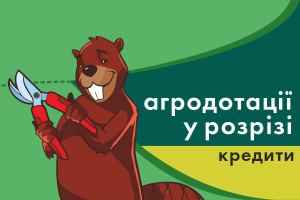 агродотації
у розрізі

кредити